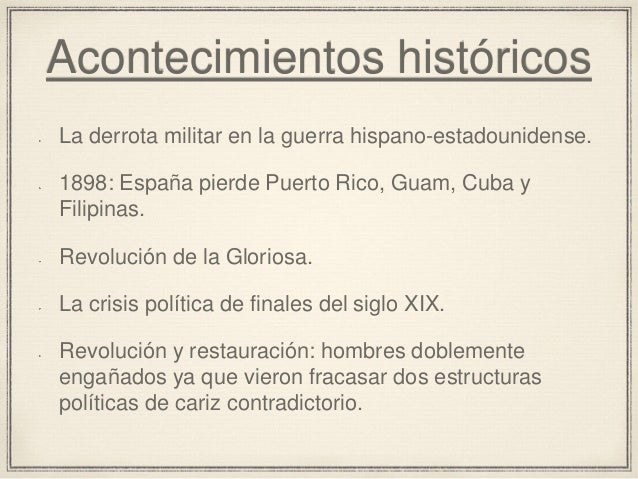 Acontecimientos históricos

- La derrota militar en la guerra hispano-estadounidense.

- 1898: España pierde Puerto Rico, Guam, Cuba y Filipinas.

- Revolución de la Gloriosa.

- La crisis política de finales del siglo XIX.

- Revolución y restauración: hombres doblemente engañados ya que vieron fracasar dos estructuras políticas de cariz contradictorio.